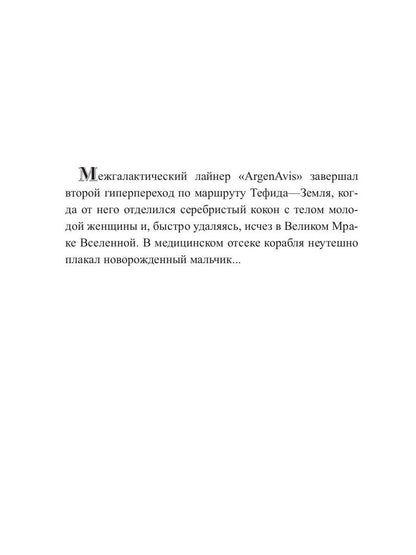 Межгалактический лайнер «ArgenAvis» завершал второй гиперпереход по маршруту Тефида—Земля, когда от него отделился серебристый кокон с телом молодой женщины и, быстро удаляясь, исчез в Великом Мраке Вселенной. В медицинском отсеке корабля неутешно плакал новорожденный мальчик...